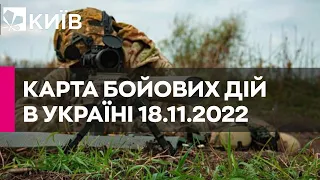 КИЇВ

КАРТА БОЙОВИХ ДІЙ В УКРАЇНІ 18.11.2022